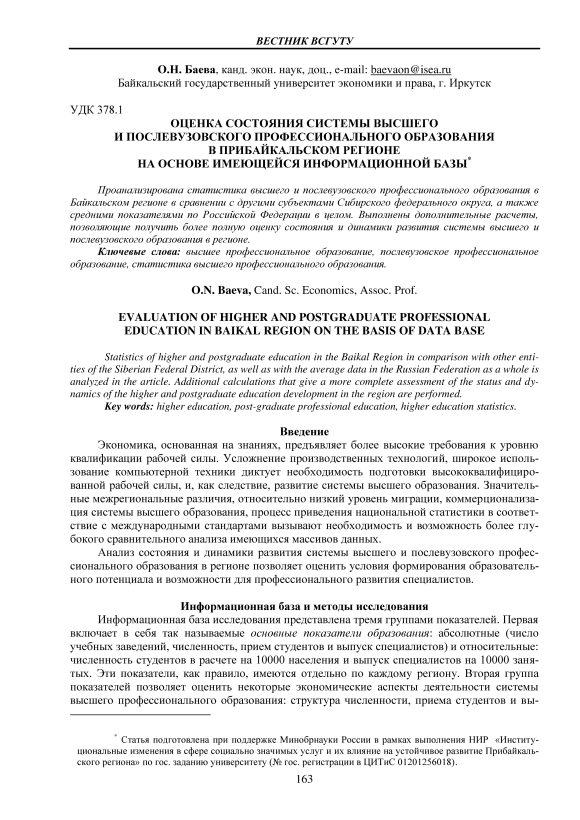 ВЕСТНИК ВСГУТУ

О.Н. Баева, канд. экон. наук, доц., e-mail: baevaon@isea.ru
Байкальский государственный университет экономики и права, г. Иркутск

УДК 378.1

ОЦЕНКА СОСТОЯНИЯ СИСТЕМЫ ВЫСШЕГО И ПОСЛЕВУЗОВСКОГО ПРОФЕССИОНАЛЬНОГО ОБРАЗОВАНИЯ В ПРИБАЙКАЛЬСКОМ РЕГИОНЕ НА ОСНОВЕ ИМЕЮЩЕЙСЯ ИНФОРМАЦИОННОЙ БАЗЫ*

Проанализирована статистика высшего и послевузовского профессионального образования в Байкальском регионе в сравнении с другими субъектами Сибирского федерального округа, а также средними показателями по Российской Федерации в целом. Выполнены дополнительные расчеты, позволяющие получить более полную оценку состояния и динамики развития системы высшего и послевузовского образования в регионе.

Ключевые слова: высшее профессиональное образование, послевузовское профессиональное образование, статистика высшего профессионального образования.

O.N. Baeva, Cand. Sc. Economics, Assoc. Prof.

EVALUATION OF HIGHER AND POSTGRADUATE PROFESSIONAL EDUCATION IN BAIKAL REGION ON THE BASIS OF DATA BASE

Statistics of higher and postgraduate education in the Baikal Region in comparison with other entities of the Siberian Federal District, as well as with the average data in the Russian Federation as a whole is analyzed in the article. Additional calculations that give a more complete assessment of the status and dynamics of the higher and postgraduate education development in the region are performed.

Key words: higher education, post-graduate professional education, higher education statistics.

Введение

Экономика, основанная на знаниях, предъявляет более высокие требования к уровню квалификации рабочей силы. Усложнение производственных технологий, широкое использование компьютерной техники диктует необходимость подготовки высококвалифицированной рабочей силы, и, как следствие, развитие системы высшего образования. Значительные межрегиональные различия, относительно низкий уровень миграции, коммерционализация системы высшего образования, процесс приведения национальной статистики в соответствие с международными стандартами вызывают необходимость и возможность более глубокого сравнительного анализа имеющихся массивов данных.

Анализ состояния и динамики развития системы высшего и послевузовского профессионального образования в регионе позволяет оценить условия формирования образовательного потенциала и возможности для профессионального развития специалистов.

Информационная база и методы исследования

Информационная база исследования представлена тремя группами показателей. Первая включает в себя так называемые основные показатели образования: абсолютные (число учебных заведений, численность, прием студентов и выпуск специалистов) и относительные: численность студентов в расчете на 10000 населения и выпуск специалистов на 10000 занятых. Эти показатели, как правило, имеются отдельно по каждому региону. Вторая группа показателей позволяет оценить некоторые экономические аспекты деятельности системы высшего профессионального образования: структура численности, приема студентов и вы-

* Статья подготовлена при поддержке Минобрнауки России в рамках выполнения НИР «Институциональные изменения в сфере социально значимых услуг и их влияние на устойчивое развитие Прибайкальского региона» по гос. заданию университету (№ гос. регистрации в ЦИТиС 01201256018).

163